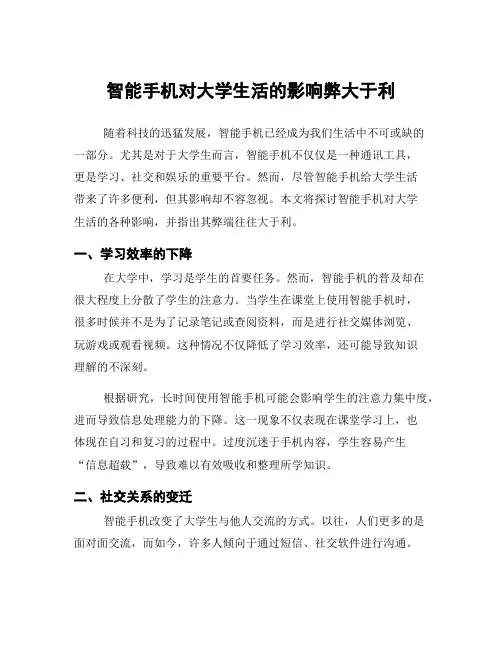 智能手机对大学生活的影响弊大于利

随着科技的迅猛发展，智能手机已经成为我们生活中不可或缺的一部分。尤其是对于大学生而言，智能手机不仅仅是一种通讯工具，更是学习、社交和娱乐的重要平台。然而，尽管智能手机给大学生活带来了许多便利，但其影响却不容忽视。本文将探讨智能手机对大学生活的各种影响，并指出其弊端往往大于利。

一、学习效率的下降

在大学中，学习是学生的首要任务。然而，智能手机的普及却在很大程度上分散了学生的注意力。当学生在课堂上使用智能手机时，很多时候并不是为了记录笔记或查阅资料，而是进行社交媒体浏览、玩游戏或观看视频。这种情况不仅降低了学习效率，还可能导致知识理解的不深刻。

根据研究，长时间使用智能手机可能会影响学生的注意力集中度，进而导致信息处理能力的下降。这一现象不仅表现在课堂学习上，也体现在自习和复习的过程中。过度沉迷于手机内容，学生容易产生“信息超载”，导致难以有效吸收和整理所学知识。

二、社交关系的变迁

智能手机改变了大学生与他人交流的方式。以往，人们更多的是面对面交流，而如今，许多人倾向于通过短信、社交软件进行沟通。